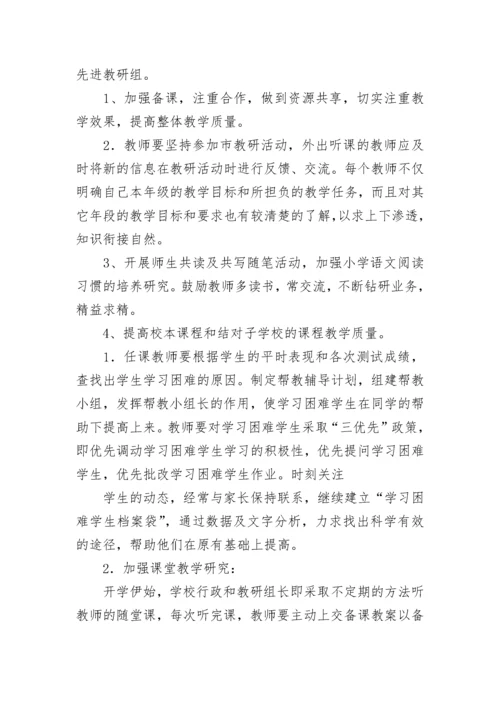 先进教研组。

1、加强备课，注重合作，做到资源共享，切实注重教学效果，提高整体教学质量。

2．教师要坚持参加市教研活动，外出听课的教师应及时将新的信息在教研活动时进行反馈、交流。每个教师不仅明确自己本年级的教学目标和所担负的教学任务，而且对其它年段的教学目标和要求也有较清楚的了解，以求上下渗透，知识衔接自然。

3、开展师生共读及共写随笔活动，加强小学语文阅读习惯的培养研究。鼓励教师多读书，常交流，不断钻研业务，精益求精。

4、提高校本课程和结对子学校的课程教学质量。

1．任课教师要根据学生的平时表现和各次测试成绩，查找出学生学习困难的原因。制定帮教辅导计划，组建帮教小组，发挥帮教小组长的作用，使学习困难学生在同学的帮助下提高上来。教师要对学习困难学生采取“三优先”政策，即优先调动学习困难学生学习的积极性，优先提问学习困难学生，优先批改学习困难学生作业。时刻关注

学生的动态，经常与家长保持联系，继续建立“学习困难学生档案袋”，通过数据及文字分析，力求找出科学有效的途径，帮助他们在原有基础上提高。

2．加强课堂教学研究：

开学伊始，学校行政和教研组长即采取不定期的方法听教师的随堂课，每次听完课，教师要主动上交备课教案以备